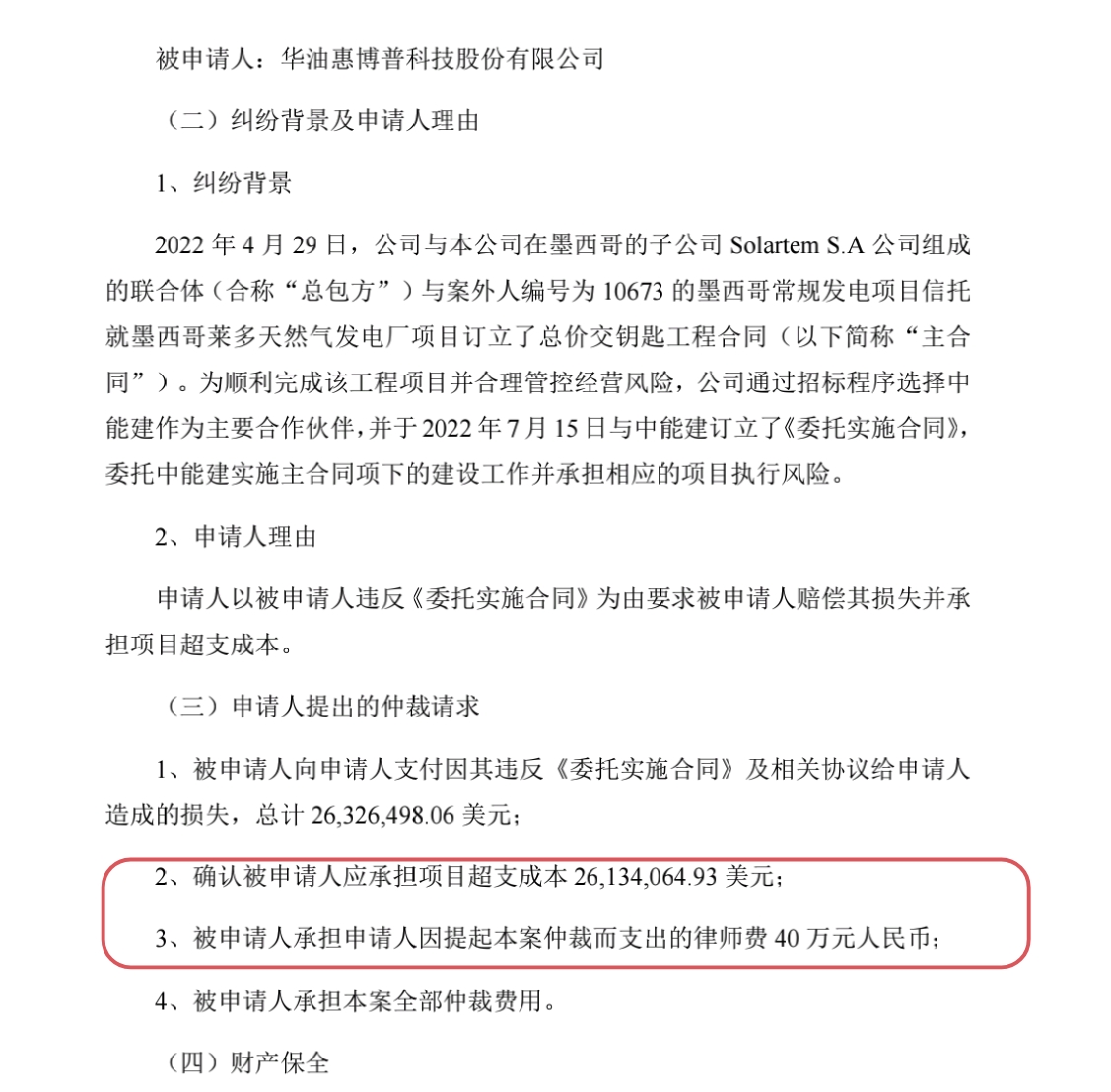 被申请人：华油惠博普科技股份有限公司

（二）纠纷背景及申请人理由

1、纠纷背景

2022 年 4 月 29 日，公司与本公司在墨西哥的子公司 Solartem S.A 公司组成的联合体（合称“总包方”）与案外人编号为 10673 的墨西哥常规发电项目信托就墨西哥莱多天然气发电厂项目订立了总价交钥匙工程合同（以下简称“主合同”）。为顺利完成该工程项目并合理管控经营风险，公司通过招标程序选择中能建作为主要合作伙伴，并于 2022 年 7 月 15 日与中能建订立了《委托实施合同》，委托中能建实施主合同项下的建设工作并承担相应的项目执行风险。

2、申请人理由

申请人以被申请人违反《委托实施合同》为由要求被申请人赔偿其损失并承担项目超支成本。

（三）申请人提出的仲裁请求

1、被申请人向申请人支付因其违反《委托实施合同》及相关协议给申请人造成的损失，总计 26,326,498.06 美元；

2、确认被申请人应承担项目超支成本 26,134,064.93 美元；

3、被申请人承担申请人因提起本案仲裁而支出的律师费 40 万元人民币；

4、被申请人承担本案全部仲裁费用。

（四）财产保全